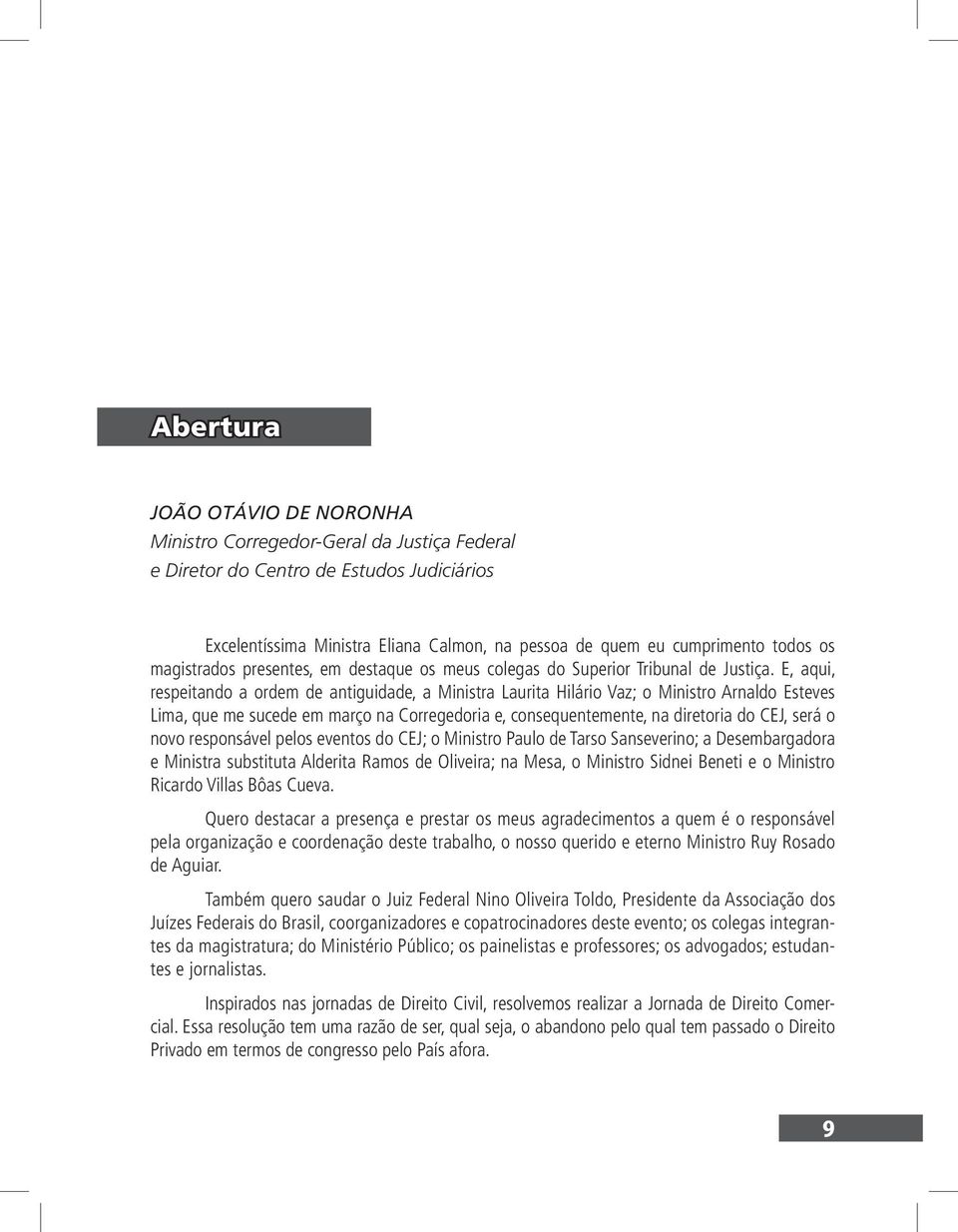 Abertura

JOÃO OTÁVIO DE NORONHA
Ministro Corregedor-Geral da Justiça Federal
e Diretor do Centro de Estudos Judiciários

Excelentíssima Ministra Eliana Calmon, na pessoa de quem eu cumprimento todos os magistrados presentes, em destaque os meus colegas do Superior Tribunal de Justiça. E, aqui, respeitando a ordem de antiguidade, a Ministra Laurita Hilário Vaz; o Ministro Arnaldo Esteves Lima, que me sucede em março na Corregedoria e, consequentemente, na diretoria do CEJ, será o novo responsável pelos eventos do CEJ; o Ministro Paulo de Tarso Sanseverino; a Desembargadora e Ministra substituta Alderita Ramos de Oliveira; na Mesa, o Ministro Sidnei Beneti e o Ministro Ricardo Villas Bôas Cueva.

Quero destacar a presença e prestar os meus agradecimentos a quem é o responsável pela organização e coordenação deste trabalho, o nosso querido e eterno Ministro Ruy Rosado de Aguiar.

Também quero saudar o Juiz Federal Nino Oliveira Toldo, Presidente da Associação dos Juízes Federais do Brasil, coorganizadores e copatrocinadores deste evento; os colegas integrantes da magistratura; do Ministério Público; os painelistas e professores; os advogados; estudantes e jornalistas.

Inspirados nas jornadas de Direito Civil, resolvemos realizar a Jornada de Direito Comercial. Essa resolução tem uma razão de ser, qual seja, o abandono pelo qual tem passado o Direito Privado em termos de congresso pelo País afora.

9